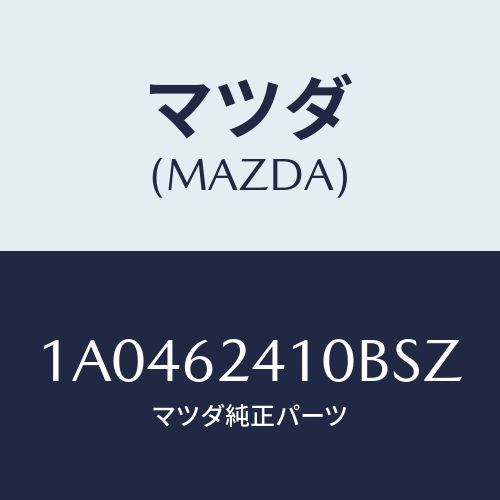 マツダ
(MAZDA)

1A0462410BSZ
マツダ純正パーツ